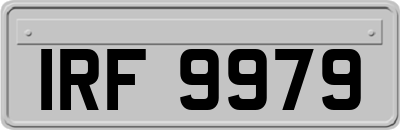 IRF 9979